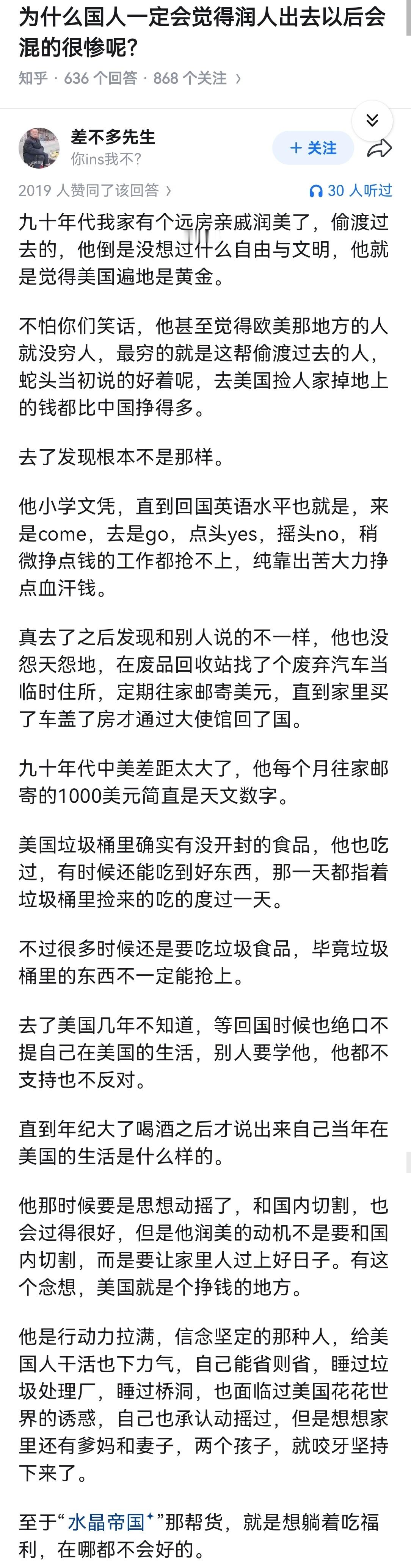 为什么国人一定会觉得润人出去以后会混的很惨呢?

知乎 · 636 个回答 · 868 个关注 ›

差不多先生
你ins我不?

+ 关注

2019 人赞同了该回答 ›

30 人听过

九十年代我家有个远房亲戚润美了，偷渡过去的，他倒是没想过什么自由与文明，他就是觉得美国遍地是黄金。

不怕你们笑话，他甚至觉得欧美那地方的人就没穷人，最穷的就是这帮偷渡过去的人，蛇头当初说的好着呢，去美国捡人家掉地上的钱都比中国挣得多。

去了发现根本不是那样。

他小学文凭，直到回国英语水平也就是，来是come，去是go，点头yes，摇头no，稍微挣点钱的工作都抢不上，纯靠出苦大力挣点血汗钱。

真去了之后发现和别人说的不一样，他也没怨天怨地，在废品回收站找了个废弃汽车当临时住所，定期往家邮寄美元，直到家里买了车盖了房才通过大使馆回了国。

九十年代中美差距太大了，他每个月往家邮寄的1000美元简直是天文数字。

美国垃圾桶里确实有没开封的食品，他也吃过，有时候还能吃到好东西，那一天都指着垃圾桶里捡来的吃的度过一天。

不过很多时候还是要吃垃圾食品，毕竟垃圾桶里的东西不一定能抢上。

去了美国几年不知道，等回国时候也绝口不提自己在美国的生活，别人要学他，他都不支持也不反对。

直到年纪大了喝酒之后才说出来自己当年在美国的生活是什么样的。

他那时候要是思想动摇了，和国内切割，也会过得很好，但是他润美的动机不是要和国内切割，而是要让家里人过上好日子。有这个念想，美国就是个挣钱的地方。

他是行动力拉满，信念坚定的那种人，给美国人干活也下力气，自己能省则省，睡过垃圾处理厂，睡过桥洞，也面临过美国花花世界的诱惑，自己也承认动摇过，但是想想家里还有爹妈和妻子，两个孩子，就咬牙坚持下来了。

至于“水晶帝国”那帮货，就是想躺着吃福利，在哪都不会好的。